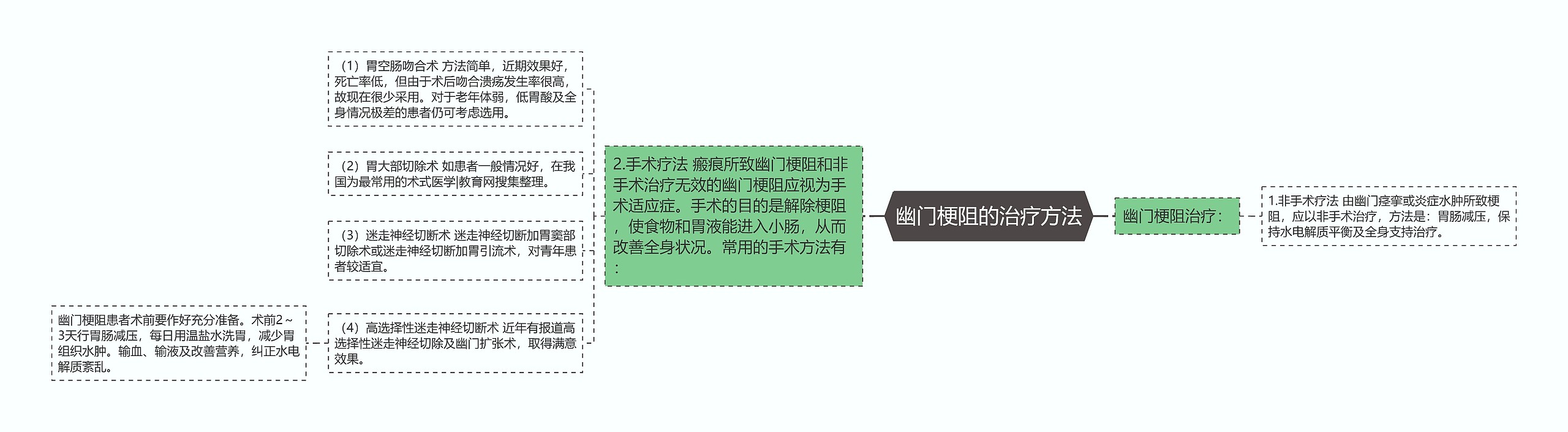 幽门梗阻的治疗方法

幽门梗阻治疗：

1.非手术疗法 由幽门痉挛或炎症水肿所致梗阻，应以非手术治疗，方法是：胃肠减压，保持水电解质平衡及全身支持治疗。

2.手术疗法 瘢痕所致幽门梗阻和非手术治疗无效的幽门梗阻应视为手术适应症。手术的目的是解除梗阻，使食物和胃液能进入小肠，从而改善全身状况。常用的手术方法有：

（1）胃空肠吻合术 方法简单，近期效果好，死亡率低，但由于术后吻合溃疡发生率很高，故现在很少采用。对于老年体弱，低胃酸及全身情况极差的患者仍可考虑选用。

（2）胃大部切除术 如患者一般情况好，在我国为最常用的术式医学|教育网搜集整理。

（3）迷走神经切断术 迷走神经切断加胃窦部切除术或迷走神经切断加胃引流术，对青年患者较适宜。

（4）高选择性迷走神经切断术 近年有报道高选择性迷走神经切除及幽门扩张术，取得满意效果。

幽门梗阻患者术前要作好充分准备。术前2～3天行胃肠减压，每日用温盐水洗胃，减少胃组织水肿。输血、输液及改善营养，纠正水电解质紊乱。